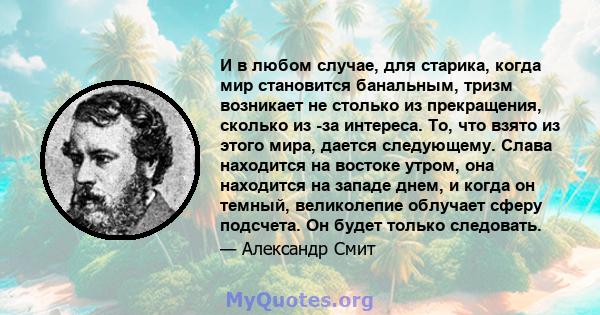 И в любом случае, для старика, когда мир становится банальным, тризм возникает не столько из прекращения, сколько из -за интереса. То, что взято из этого мира, дается следующему. Слава находится на востоке утром, она находится на западе днем, и когда он темный, великолепие облучает сферу подсчета. Он будет только следовать.

— Александр Смит

MyQuotes.org